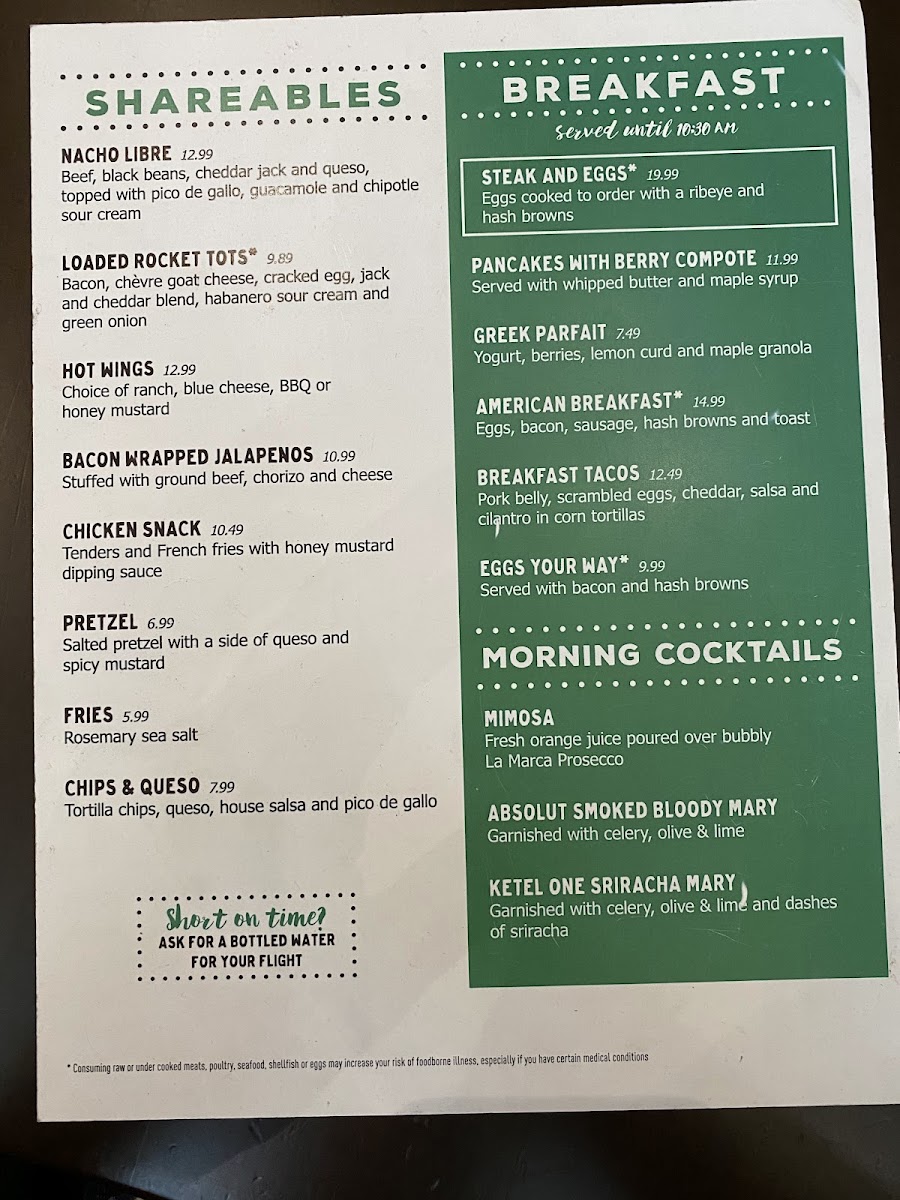 SHAREABLES

NACHO LIBRE 12.99
Beef, black beans, cheddar jack and queso, topped with pico de gallo, guacamole and chipotle sour cream

LOADED ROCKET TOTS* 9.89
Bacon, chèvre goat cheese, cracked egg, jack and cheddar blend, habanero sour cream and green onion

HOT WINGS 12.99
Choice of ranch, blue cheese, BBQ or honey mustard

BACON WRAPPED JALAPENOS 10.99
Stuffed with ground beef, chorizo and cheese

CHICKEN SNACK 10.49
Tenders and French fries with honey mustard dipping sauce

PRETZEL 6.99
Salted pretzel with a side of queso and spicy mustard

FRIES 5.99
Rosemary sea salt

CHIPS & QUESO 7.99
Tortilla chips, queso, house salsa and pico de gallo

Short on time?
ASK FOR A BOTTLED WATER
FOR YOUR FLIGHT

BREAKFAST
served until 10:30 AM

STEAK AND EGGS* 19.99
Eggs cooked to order with a ribeye and hash browns

PANCAKES WITH BERRY COMPOTE 11.99
Served with whipped butter and maple syrup

GREEK PARFAIT 7.49
Yogurt, berries, lemon curd and maple granola

AMERICAN BREAKFAST* 14.99
Eggs, bacon, sausage, hash browns and toast

BREAKFAST TACOS 12.49
Pork belly, scrambled eggs, cheddar, salsa and cilantro in corn tortillas

EGGS YOUR WAY* 9.99
Served with bacon and hash browns

MORNING COCKTAILS

MIMOSA
Fresh orange juice poured over bubbly La Marca Prosecco

ABSOLUT SMOKED BLOODY MARY
Garnished with celery, olive & lime

KETEL ONE SRIRACHA MARY
Garnished with celery, olive & lime and dashes of sriracha

* Consuming raw or under cooked meats, poultry, seafood, shellfish or eggs may increase your risk of foodborne illness, especially if you have certain medical conditions